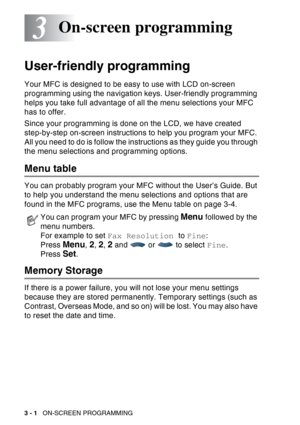 3 On-screen programming

User-friendly programming

Your MFC is designed to be easy to use with LCD on-screen programming using the navigation keys. User-friendly programming helps you take full advantage of all the menu selections your MFC has to offer.

Since your programming is done on the LCD, we have created step-by-step on-screen instructions to help you program your MFC. All you need to do is follow the instructions as they guide you through the menu selections and programming options.

Menu table

You can probably program your MFC without the User's Guide. But to help you understand the menu selections and options that are found in the MFC programs, use the Menu table on page 3-4.

You can program your MFC by pressing Menu followed by the menu numbers.
For example to set Fax Resolution to Fine:
Press Menu, 2, 2, 2 and or to select Fine.
Press Set.

Memory Storage

If there is a power failure, you will not lose your menu settings because they are stored permanently. Temporary settings (such as Contrast, Overseas Mode, and so on) will be lost. You may also have to reset the date and time.

3 - 1 ON-SCREEN PROGRAMMING